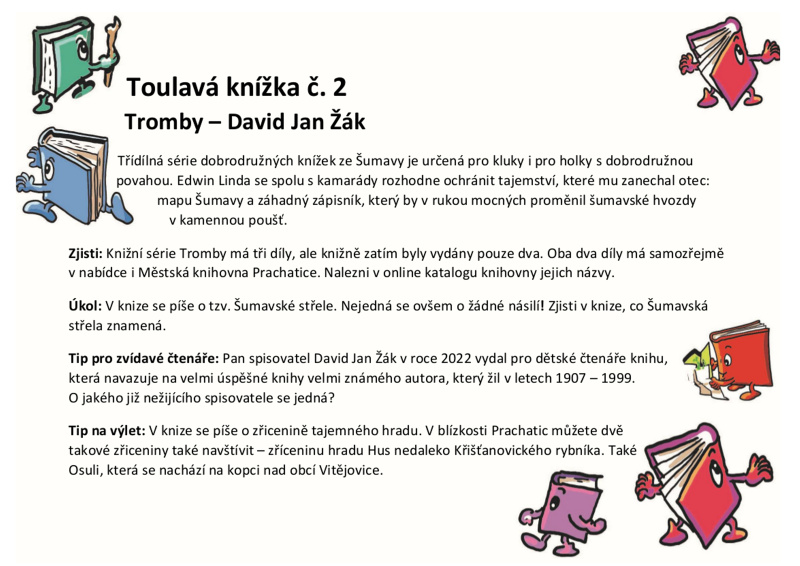 Toulavá knížka č. 2

Tromby – David Jan Žák

Třídílná série dobrodružných knížek ze Šumavy je určená pro kluky i pro holky s dobrodružnou povahou. Edwin Linda se spolu s kamarády rozhodne ochránit tajemství, které mu zanechal otec: mapu Šumavy a záhadný zápisník, který by v rukou mocných proměnil šumavské hvozdy v kamennou poušť.

Zjisti: Knižní série Tromby má tři díly, ale knižně zatím byly vydány pouze dva. Oba dva díly má samozřejmě v nabídce i Městská knihovna Prachatice. Nalezni v online katalogu knihovny jejich názvy.

Úkol: V knize se píše o tzv. Šumavské střele. Nejedná se ovšem o žádné násilí! Zjisti v knize, co Šumavská střela znamená.

Tip pro zvídavé čtenáře: Pan spisovatel David Jan Žák v roce 2022 vydal pro dětské čtenáře knihu, která navazuje na velmi úspěšné knihy velmi známého autora, který žil v letech 1907 – 1999. O jakého již nežijícího spisovatele se jedná?

Tip na výlet: V knize se píše o zřícenině tajemného hradu. V blízkosti Prachatic můžete dvě takové zříceniny také navštívit – zříceninu hradu Hus nedaleko Křišťanovického rybníka. Také Osuli, která se nachází na kopci nad obcí Vitějovice.